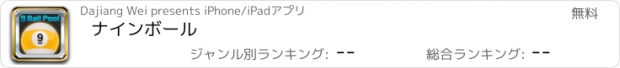 9 Ball Pool
9

Dajiang Wei presents iPhone/iPadアプリ

無料

ナインボール

ジャンル別ランキング: --

総合ランキング: --